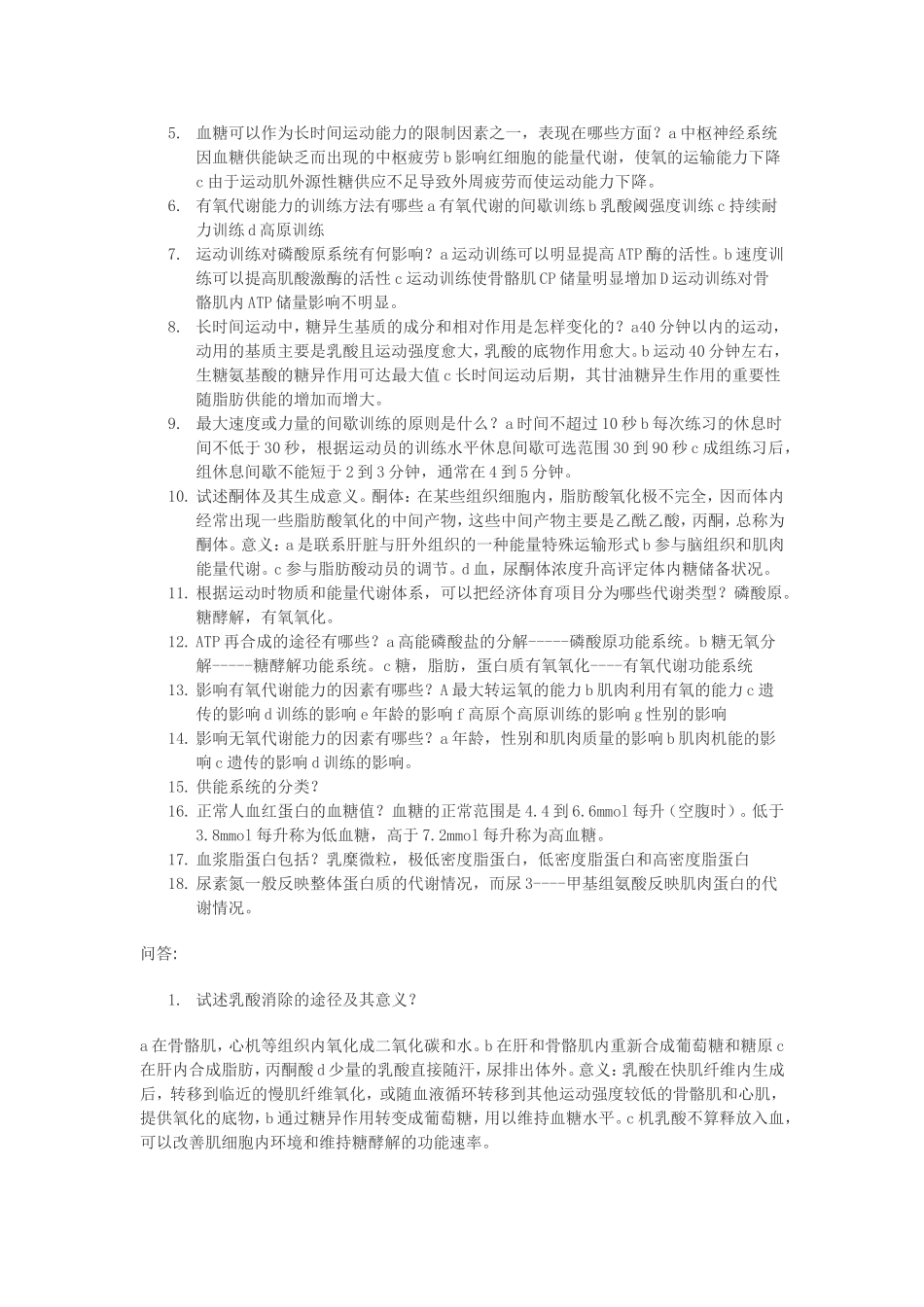 5. 血糖可以作为长时间运动能力的限制因素之一，表现在哪些方面？a 中枢神经系统因血糖供能缺乏而出现的中枢疲劳 b 影响红细胞的能量代谢，使氧的运输能力下降 c 由于运动肌外源性糖供应不足导致外周疲劳而使运动能力下降。

6. 有氧代谢能力的训练方法有哪些 a 有氧代谢的间歇训练 b 乳酸阈强度训练 c 持续耐力训练 d 高原训练

7. 运动训练对磷酸原系统有何影响？a 运动训练可以明显提高 ATP 酶的活性。b 速度训练可以提高肌酸激酶的活性 c 运动训练使骨骼肌 CP 储量明显增加 D 运动训练对骨骼肌内 ATP 储量影响不明显。

8. 长时间运动中，糖异生基质的成分和相对作用是怎样变化的？a40 分钟以内的运动，动用的基质主要是乳酸且运动强度愈大，乳酸的底物作用愈大。b 运动 40 分钟左右，生糖氨基酸的糖异作用可达最大值 c 长时间运动后期，其甘油糖异生作用的重要性随脂肪供能的增加而增大。

9. 最大速度或力量的间歇训练的原则是什么？a 时间不超过 10 秒 b 每次练习的休息时间不低于 30 秒，根据运动员的训练水平休息间歇可选范围 30 到 90 秒 c 成组练习后，组休息间歇不能短于 2 到 3 分钟，通常在 4 到 5 分钟。

10. 试述酮体及其生成意义。酮体：在某些组织细胞内，脂肪酸氧化极不完全，因而体内经常出现一些脂肪酸氧化的中间产物，这些中间产物主要是乙酰乙酸，丙酮，总称为酮体。意义：a 是联系肝脏与肝外组织的一种能量特殊运输形式 b 参与脑组织和肌肉能量代谢。c 参与脂肪酸动员的调节。d 血，尿酮体浓度升高评定体内糖储备状况。

11. 根据运动时物质和能量代谢体系，可以把经济体育项目分为哪些代谢类型？磷酸原。糖酵解，有氧氧化。

12. ATP 再合成的途径有哪些？a 高能磷酸盐的分解-----磷酸原功能系统。b 糖无氧分解-----糖酵解功能系统。c 糖，脂肪，蛋白质有氧氧化----有氧代谢功能系统

13. 影响有氧代谢能力的因素有哪些？A 最大转运氧的能力 b 肌肉利用有氧的能力 c 遗传的影响 d 训练的影响 e 年龄的影响 f 高原个高原训练的影响 g 性别的影响

14. 影响无氧代谢能力的因素有哪些？a 年龄，性别和肌肉质量的影响 b 肌肉机能的影响 c 遗传的影响 d 训练的影响。

15. 供能系统的分类？

16. 正常人血红蛋白的血糖值？血糖的正常范围是 4.4 到 6.6mmol 每升（空腹时）。低于 3.8mmol 每升称为低血糖，高于 7.2mmol 每升称为高血糖。

17. 血浆脂蛋白包括？乳糜微粒，极低密度脂蛋白，低密度脂蛋白和高密度脂蛋白

18. 尿素氮一般反映整体蛋白质的代谢情况，而尿 3----甲基组氨酸反映肌肉蛋白的代谢情况。

问答:

1. 试述乳酸消除的途径及其意义？

a 在骨骼肌，心机等组织内氧化成二氧化碳和水。b 在肝和骨骼肌内重新合成葡萄糖和糖原 c 在肝内合成脂肪，丙酮酸 d 少量的乳酸直接随汗，尿排出体外。意义：乳酸在快肌纤维内生成后，转移到临近的慢肌纤维氧化，或随血液循环转移到其他运动强度较低的骨骼肌和心肌，提供氧化的底物，b 通过糖异作用转变成葡萄糖，用以维持血糖水平。c 机乳酸不算释放入血，可以改善肌细胞内环境和维持糖酵解的功能速率。